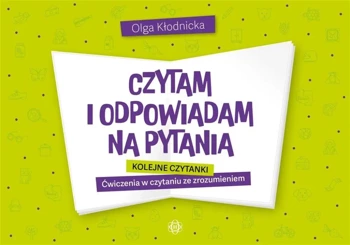 Olga Kłodnicka

CZYTAM I ODPOWIADAM NA PYTANIA

KOLEJNE CZYTANKI

Ćwiczenia w czytaniu ze zrozumieniem